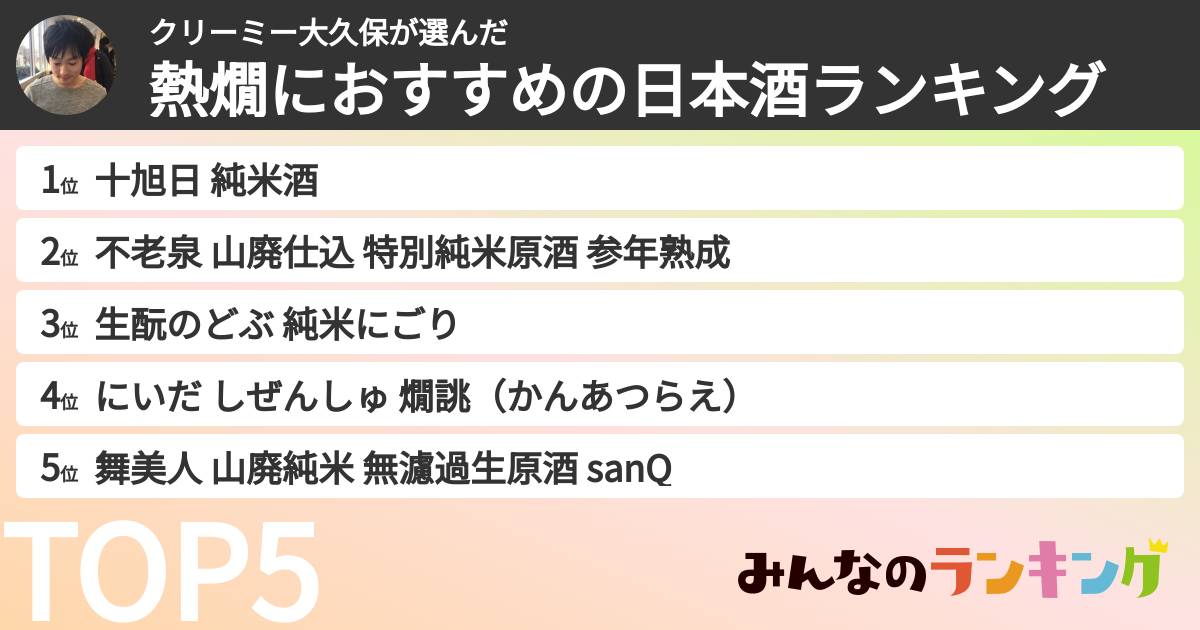 クリーミー大久保が選んだ
熱燗におすすめの日本酒ランキング

1位 十旭日 純米酒
2位 不老泉 山廃仕込 特別純米原酒 参年熟成
3位 生酛のどぶ 純米にごり
4位 にいだ しぜんしゅ 燗誂（かんあつらえ）
5位 舞美人 山廃純米 無濾過生原酒 sanQ

TOP5

みんなのランキング